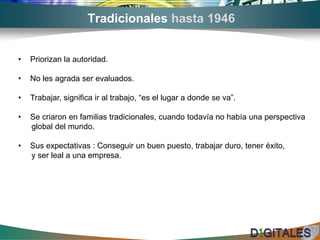 Tradicionales hasta 1946

• Priorizan la autoridad.

• No les agrada ser evaluados.

• Trabajar, significa ir al trabajo, "es el lugar a donde se va".

• Se criaron en familias tradicionales, cuando todavía no había una perspectiva global del mundo.

• Sus expectativas : Conseguir un buen puesto, trabajar duro, tener éxito, y ser leal a una empresa.

D1GITALES